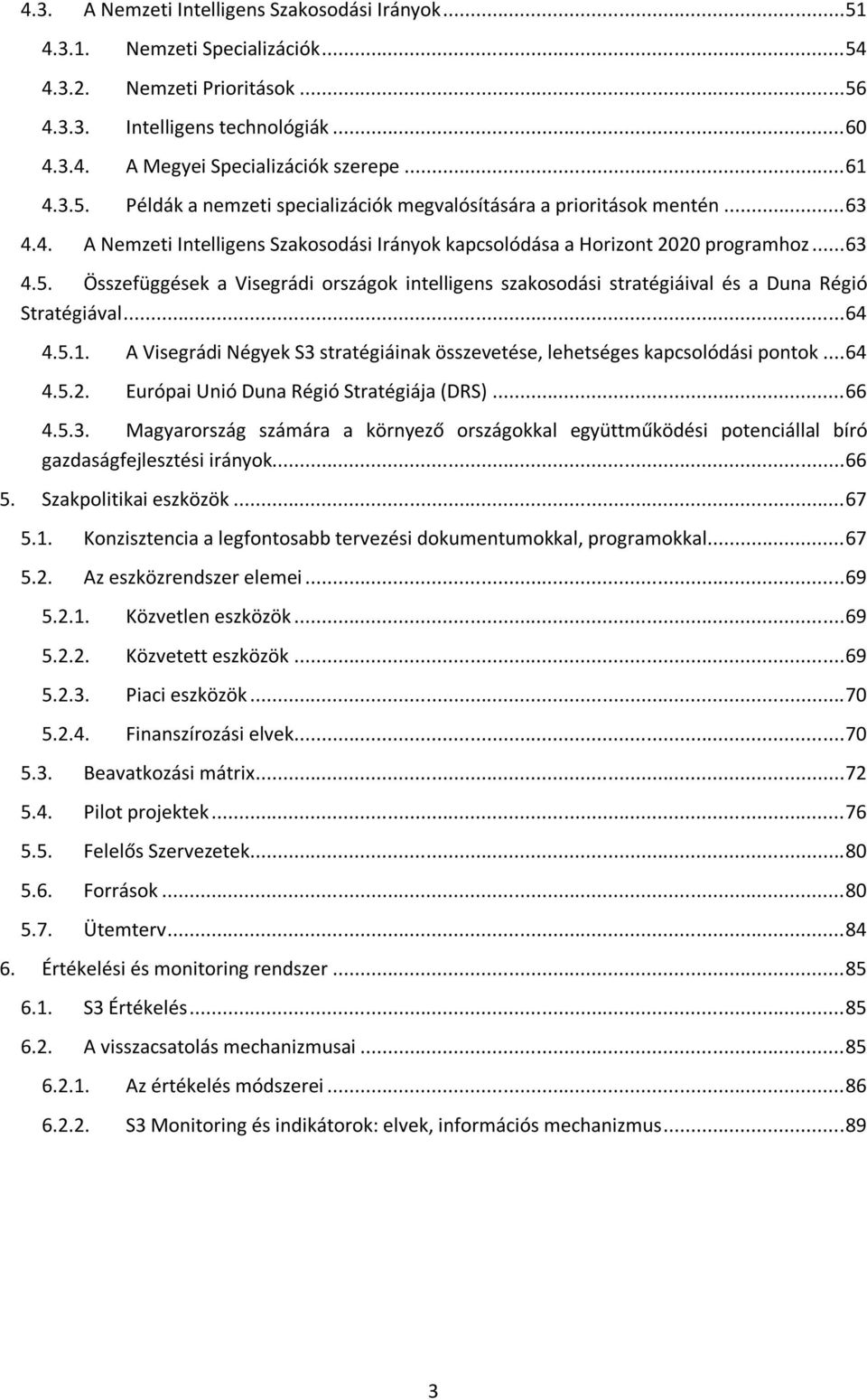 4.3. A Nemzeti Intelligens Szakosodási Irányok ...51
4.3.1. Nemzeti Specializációk ...54
4.3.2. Nemzeti Prioritások ...56
4.3.3. Intelligens technológiák ...60
4.3.4. A Megyei Specializációk szerepe ...61
4.3.5. Példák a nemzeti specializációk megvalósítására a prioritások mentén ...63
4.4. A Nemzeti Intelligens Szakosodási Irányok kapcsolódása a Horizont 2020 programhoz ...63
4.5. Összefüggések a Visegrádi országok intelligens szakosodási stratégiáival és a Duna Régió Stratégiával ...64
4.5.1. A Visegrádi Négyek S3 stratégiáinak összevetése, lehetséges kapcsolódási pontok ...64
4.5.2. Európai Unió Duna Régió Stratégiája (DRS) ...66
4.5.3. Magyarország számára a környező országokkal együttműködési potenciállal bíró gazdaságfejlesztési irányok ...66
5. Szakpolitikai eszközök ...67
5.1. Konzisztencia a legfontosabb tervezési dokumentumokkal, programokkal ...67
5.2. Az eszközrendszer elemei ...69
5.2.1. Közvetlen eszközök ...69
5.2.2. Közvetett eszközök ...69
5.2.3. Piaci eszközök ...70
5.2.4. Finanszírozási elvek ...70
5.3. Beavatkozási mátrix ...72
5.4. Pilot projektek ...76
5.5. Felelős Szervezetek ...80
5.6. Források ...80
5.7. Ütemterv ...84
6. Értékelési és monitoring rendszer ...85
6.1. S3 Értékelés ...85
6.2. A visszacsatolás mechanizmusai ...85
6.2.1. Az értékelés módszerei ...86
6.2.2. S3 Monitoring és indikátorok: elvek, információs mechanizmus ...89

3